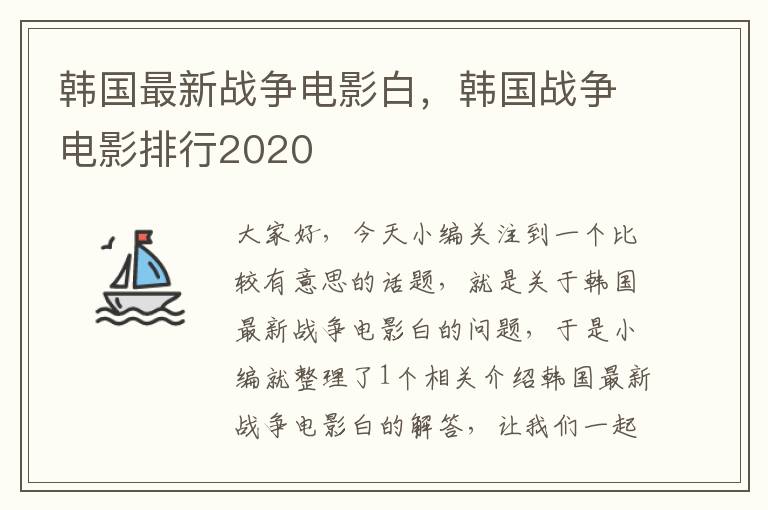 韩国最新战争电影白，韩国战争电影排行2020

大家好，今天小编关注到一个比较有意思的话题，就是关于韩国最新战争电影白的问题，于是小编就整理了1个相关介绍韩国最新战争电影白的解答，让我们一起